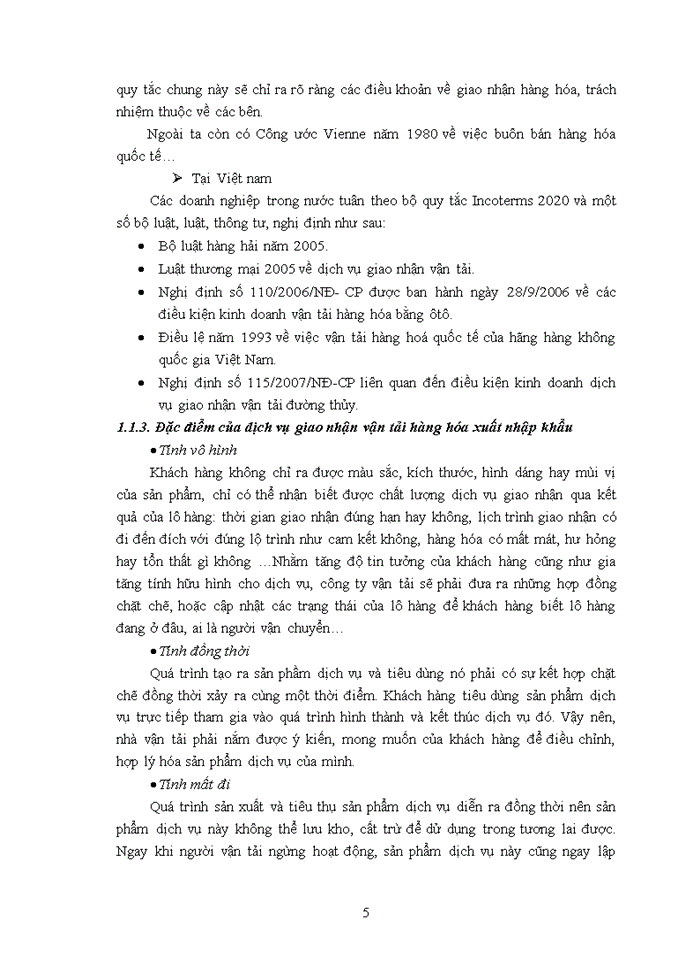 quy tắc chung này sẽ chỉ ra rõ ràng các điều khoản về giao nhận hàng hóa, trách nhiệm thuộc về các bên.

Ngoài ta còn có Công ước Vienne năm 1980 về việc buôn bán hàng hóa quốc tế…

➢ Tại Việt nam

Các doanh nghiệp trong nước tuân theo bộ quy tắc Incoterms 2020 và một số bộ luật, luật, thông tư, nghị định như sau:

• Bộ luật hàng hải năm 2005.
• Luật thương mại 2005 về dịch vụ giao nhận vận tải.
• Nghị định số 110/2006/NĐ- CP được ban hành ngày 28/9/2006 về các điều kiện kinh doanh vận tải hàng hóa bằng ôtô.
• Điều lệ năm 1993 về việc vận tải hàng hoá quốc tế của hãng hàng không quốc gia Việt Nam.
• Nghị định số 115/2007/NĐ-CP liên quan đến điều kiện kinh doanh dịch vụ giao nhận vận tải đường thủy.

1.1.3. Đặc điểm của dịch vụ giao nhận vận tải hàng hóa xuất nhập khẩu

• Tính vô hình

Khách hàng không chỉ ra được màu sắc, kích thước, hình dáng hay mùi vị của sản phẩm, chỉ có thể nhận biết được chất lượng dịch vụ giao nhận qua kết quả của lô hàng: thời gian giao nhận đúng hạn hay không, lịch trình giao nhận có đi đến đích với đúng lộ trình như cam kết không, hàng hóa có mất mát, hư hỏng hay tổn thất gì không …Nhằm tăng độ tin tưởng của khách hàng cũng như gia tăng tính hữu hình cho dịch vụ, công ty vận tải sẽ phải đưa ra những hợp đồng chặt chẽ, hoặc cập nhật các trạng thái của lô hàng để khách hàng biết lô hàng đang ở đâu, ai là người vận chuyển…

• Tính đồng thời

Quá trình tạo ra sản phẩm dịch vụ và tiêu dùng nó phải có sự kết hợp chặt chẽ đồng thời xảy ra cùng một thời điểm. Khách hàng tiêu dùng sản phẩm dịch vụ trực tiếp tham gia vào quá trình hình thành và kết thúc dịch vụ đó. Vậy nên, nhà vận tải phải nắm được ý kiến, mong muốn của khách hàng để điều chỉnh, hợp lý hóa sản phẩm dịch vụ của mình.

• Tính mất đi

Quá trình sản xuất và tiêu thụ sản phẩm dịch vụ diễn ra đồng thời nên sản phẩm dịch vụ này không thể lưu kho, cất trữ để dử dụng trong tương lai được. Ngay khi người vận tải ngừng hoạt động, sản phẩm dịch vụ này cũng ngay lập

5